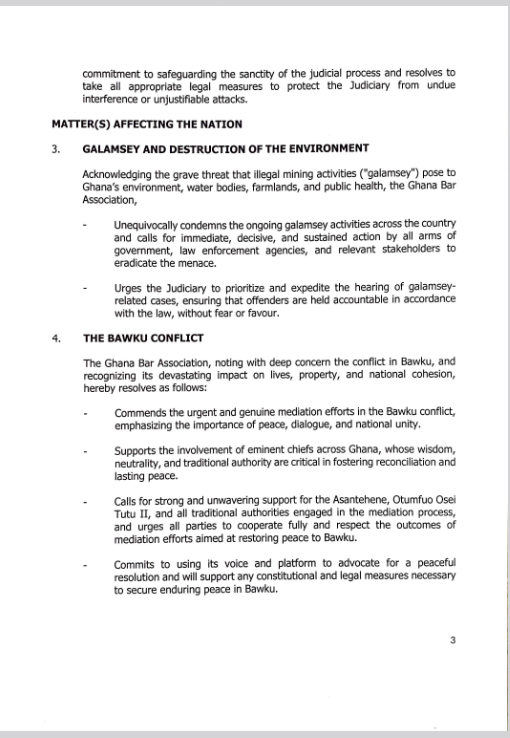 commitment to safeguarding the sanctity of the judicial process and resolves to take all appropriate legal measures to protect the Judiciary from undue interference or unjustifiable attacks.

MATTER(S) AFFECTING THE NATION

3. GALAMSEY AND DESTRUCTION OF THE ENVIRONMENT

Acknowledging the grave threat that illegal mining activities ("galamsey") pose to Ghana's environment, water bodies, farmlands, and public health, the Ghana Bar Association,

- Unequivocally condemns the ongoing galamsey activities across the country and calls for immediate, decisive, and sustained action by all arms of government, law enforcement agencies, and relevant stakeholders to eradicate the menace.

- Urges the Judiciary to prioritize and expedite the hearing of galamsey-related cases, ensuring that offenders are held accountable in accordance with the law, without fear or favour.

4. THE BAWKU CONFLICT

The Ghana Bar Association, noting with deep concern the conflict in Bawku, and recognizing its devastating impact on lives, property, and national cohesion, hereby resolves as follows:

- Commends the urgent and genuine mediation efforts in the Bawku conflict, emphasizing the importance of peace, dialogue, and national unity.

- Supports the involvement of eminent chiefs across Ghana, whose wisdom, neutrality, and traditional authority are critical in fostering reconciliation and lasting peace.

- Calls for strong and unwavering support for the Asantehene, Otumfuo Osei Tutu II, and all traditional authorities engaged in the mediation process, and urges all parties to cooperate fully and respect the outcomes of mediation efforts aimed at restoring peace to Bawku.

- Commits to using its voice and platform to advocate for a peaceful resolution and will support any constitutional and legal measures necessary to secure enduring peace in Bawku.

3